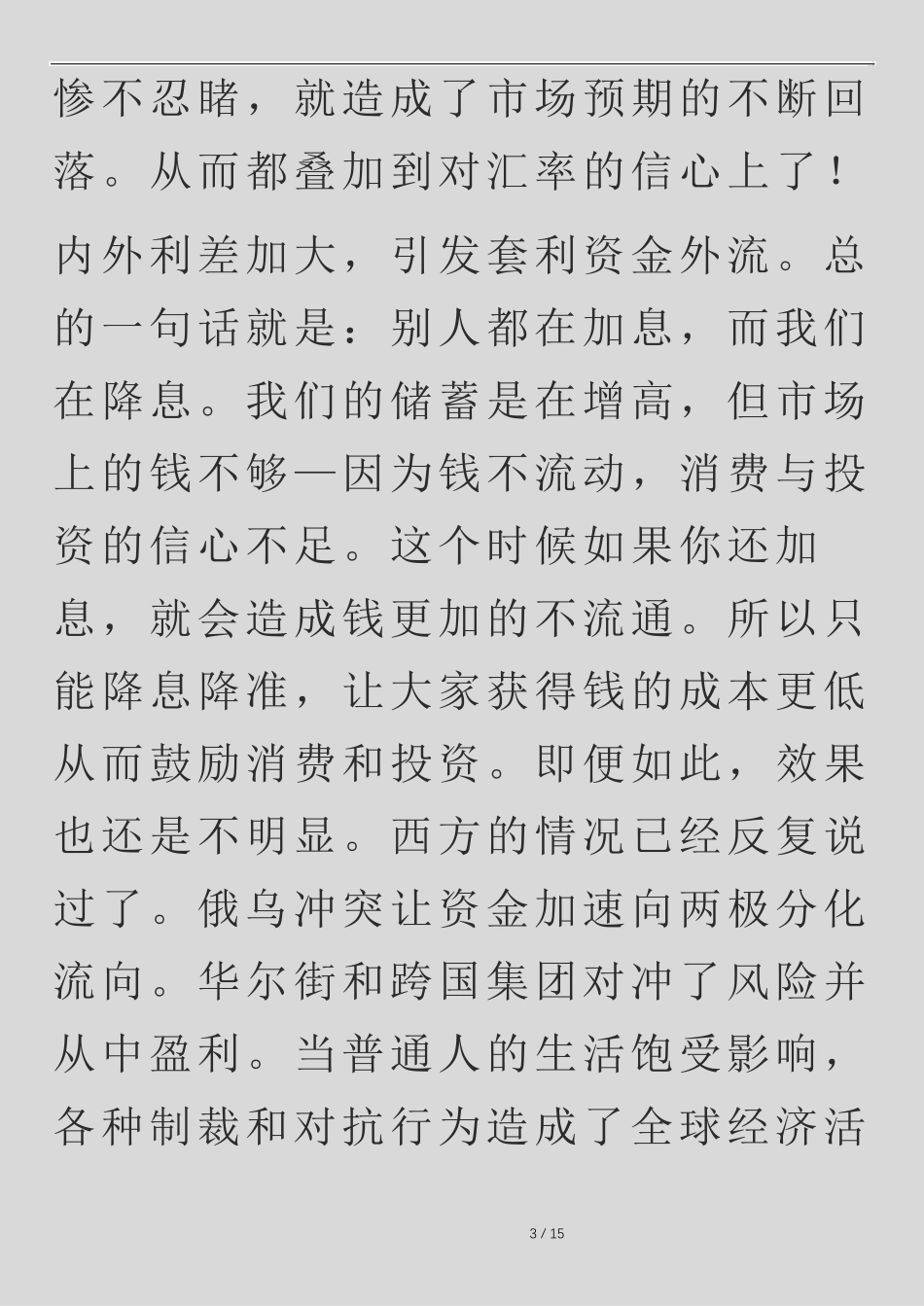 惨不忍睹，就造成了市场预期的不断回落。从而都叠加到对汇率的信心上了！

内外利差加大，引发套利资金外流。总的一句话就是：别人都在加息，而我们在降息。我们的储蓄是在增高，但市场上的钱不够—因为钱不流动，消费与投资的信心不足。这个时候如果你还加息，就会造成钱更加的不流通。所以只能降息降准，让大家获得钱的成本更低从而鼓励消费和投资。即便如此，效果也还是不明显。西方的情况已经反复说过了。俄乌冲突让资金加速向两极分化流向。华尔街和跨国集团对冲了风险并从中盈利。当普通人的生活饱受影响，各种制裁和对抗行为造成了全球经济活

3 / 15